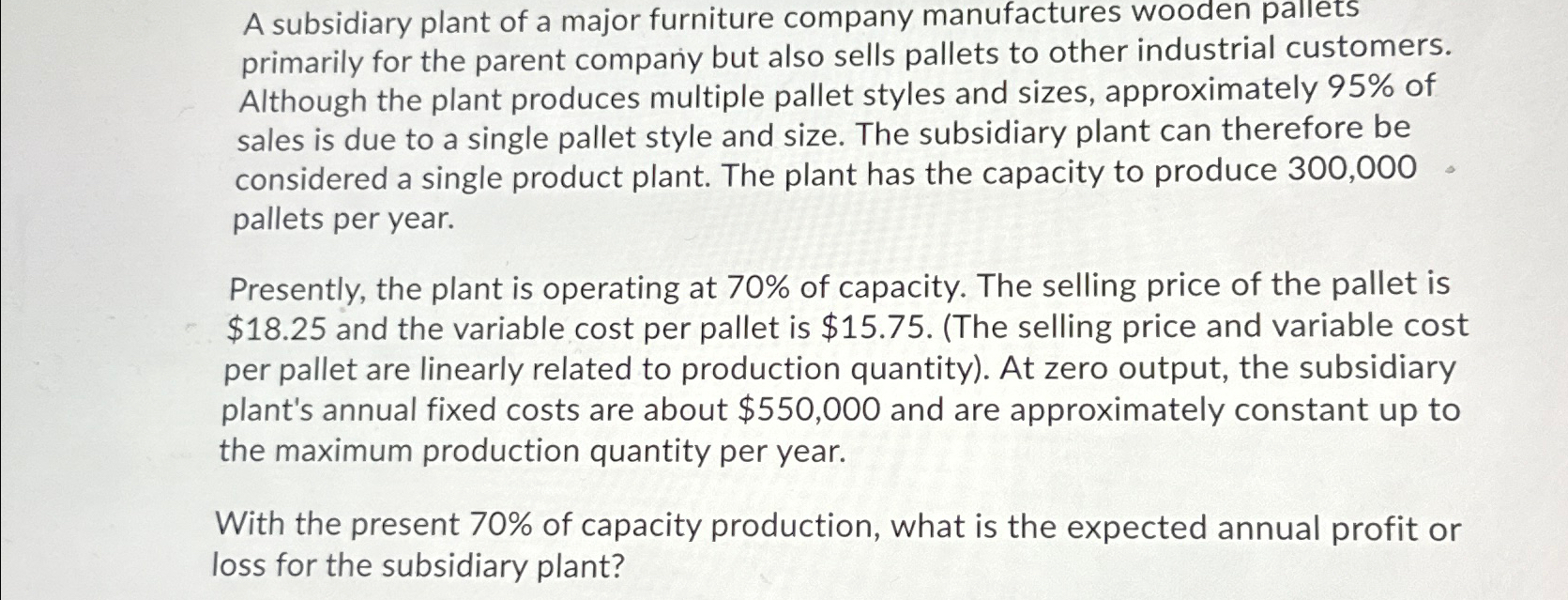 A subsidiary plant of a major furniture company manufactures wooden pallets primarily for the parent company but also sells pallets to other industrial customers. Although the plant produces multiple pallet styles and sizes, approximately 95% of sales is due to a single pallet style and size. The subsidiary plant can therefore be considered a single product plant. The plant has the capacity to produce 300,000 pallets per year.

Presently, the plant is operating at 70% of capacity. The selling price of the pallet is $18.25 and the variable cost per pallet is $15.75. (The selling price and variable cost per pallet are linearly related to production quantity). At zero output, the subsidiary plant's annual fixed costs are about $550,000 and are approximately constant up to the maximum production quantity per year.

With the present 70% of capacity production, what is the expected annual profit or loss for the subsidiary plant?